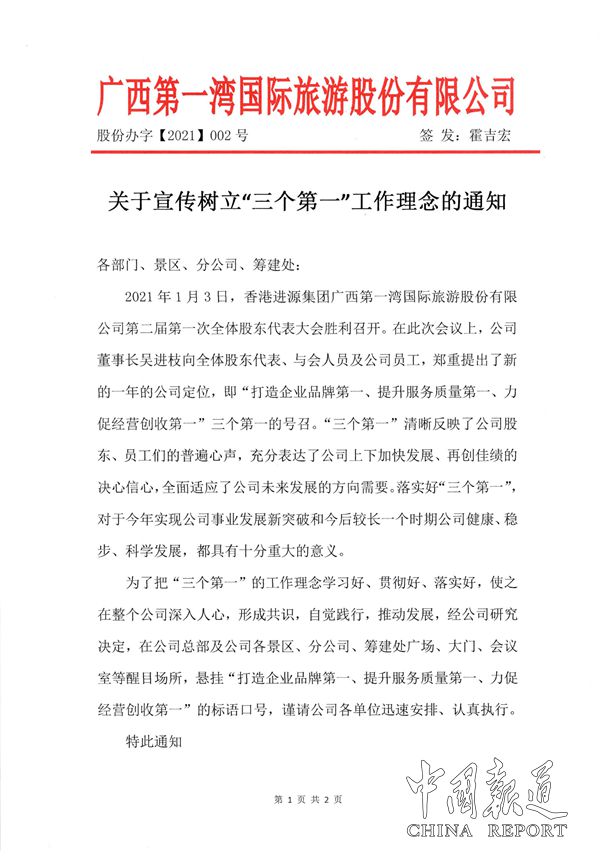 广西第一湾国际旅游股份有限公司

股份办字【2021】002 号　　签 发：霍吉宏

关于宣传树立“三个第一”工作理念的通知

各部门、景区、分公司、筹建处：

2021 年 1 月 3 日，香港进源集团广西第一湾国际旅游股份有限公司第二届第一次全体股东代表大会胜利召开。在此次会议上，公司董事长吴进枝向全体股东代表、与会人员及公司员工，郑重提出了新的一年的公司定位，即“打造企业品牌第一、提升服务质量第一、力促经营创收第一”三个第一的号召。“三个第一”清晰反映了公司股东、员工们的普遍心声，充分表达了公司上下加快发展、再创佳绩的决心信心，全面适应了公司未来发展的方向需要。落实好“三个第一”，对于今年实现公司事业发展新突破和今后较长一个时期公司健康、稳步、科学发展，都具有十分重大的意义。

为了把“三个第一”的工作理念学习好、贯彻好、落实好，使之在整个公司深入人心，形成共识，自觉践行，推动发展，经公司研究决定，在公司总部及公司各景区、分公司、筹建处广场、大门、会议室等醒目场所，悬挂“打造企业品牌第一、提升服务质量第一、力促经营创收第一”的标语口号，谨请公司各单位迅速安排、认真执行。

特此通知

第 1 页 共 2 页

中國報道
CHINA REPORT